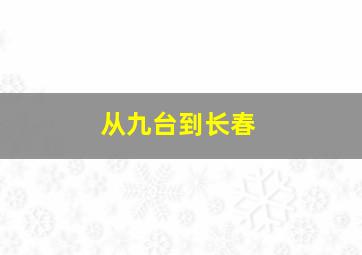 从九台到长春